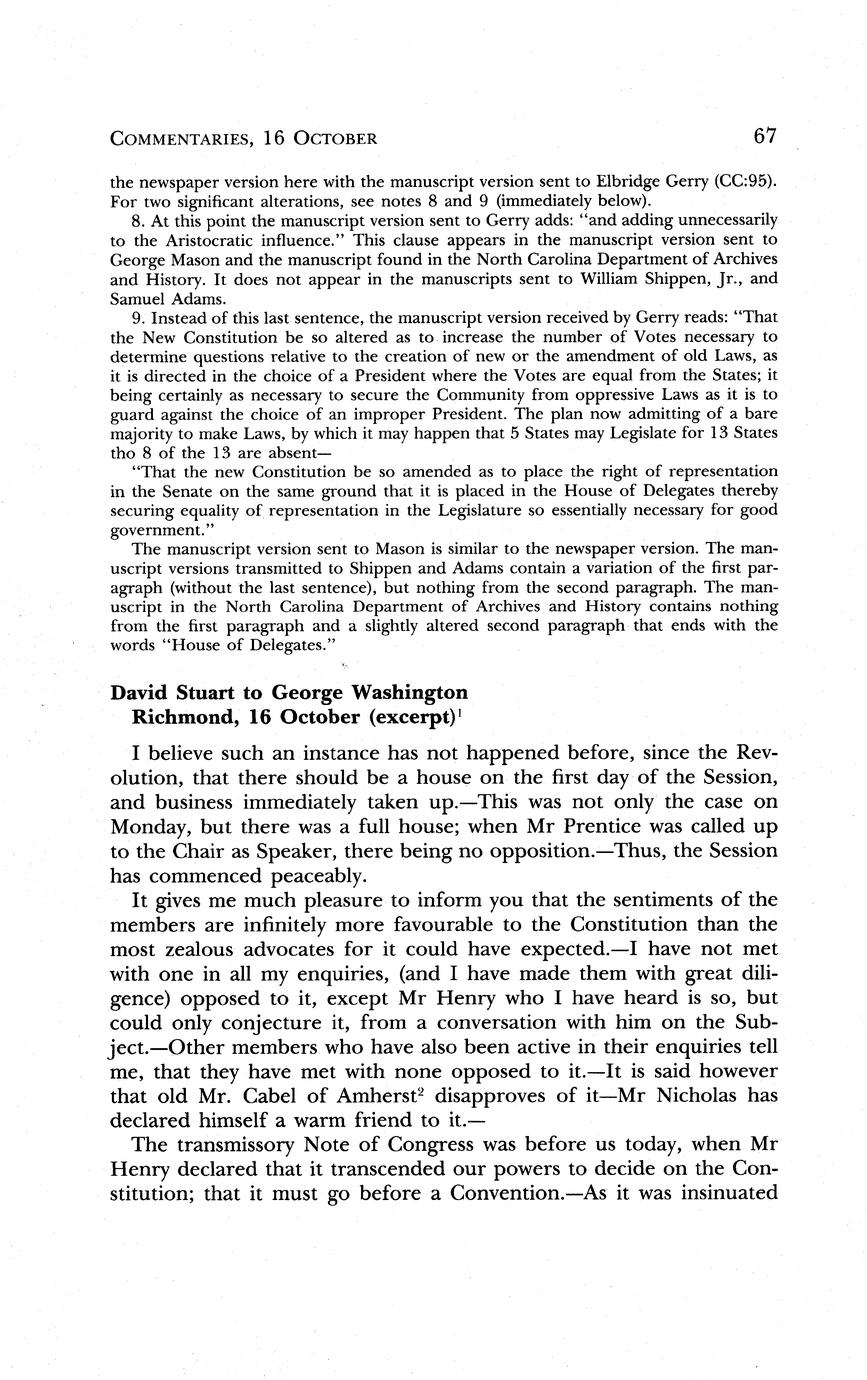 COMMENTARIES, 16 OCTOBER 67

the newspaper version here with the manuscript version sent to Elbridge Gerry (CC:95). For two significant alterations, see notes 8 and 9 (immediately below).

8. At this point the manuscript version sent to Gerry adds: "and adding unnecessarily to the Aristocratic influence." This clause appears in the manuscript version sent to George Mason and the manuscript found in the North Carolina Department of Archives and History. It does not appear in the manuscripts sent to William Shippen, Jr., and Samuel Adams.

9. Instead of this last sentence, the manuscript version received by Gerry reads: "That the New Constitution be so altered as to increase the number of Votes necessary to determine questions relative to the creation of new or the amendment of old Laws, as it is directed in the choice of a President where the Votes are equal from the States; it being certainly as necessary to secure the Community from oppressive Laws as it is to guard against the choice of an improper President. The plan now admitting of a bare majority to make Laws, by which it may happen that 5 States may Legislate for 13 States tho 8 of the 13 are absent—

"That the new Constitution be so amended as to place the right of representation in the Senate on the same ground that it is placed in the House of Delegates thereby securing equality of representation in the Legislature so essentially necessary for good government."

The manuscript version sent to Mason is similar to the newspaper version. The manuscript versions transmitted to Shippen and Adams contain a variation of the first paragraph (without the last sentence), but nothing from the second paragraph. The manuscript in the North Carolina Department of Archives and History contains nothing from the first paragraph and a slightly altered second paragraph that ends with the words "House of Delegates."

David Stuart to George Washington
Richmond, 16 October (excerpt)$^1$

I believe such an instance has not happened before, since the Revolution, that there should be a house on the first day of the Session, and business immediately taken up.—This was not only the case on Monday, but there was a full house; when Mr Prentice was called up to the Chair as Speaker, there being no opposition.—Thus, the Session has commenced peaceably.

It gives me much pleasure to inform you that the sentiments of the members are infinitely more favourable to the Constitution than the most zealous advocates for it could have expected.—I have not met with one in all my enquiries, (and I have made them with great diligence) opposed to it, except Mr Henry who I have heard is so, but could only conjecture it, from a conversation with him on the Subject.—Other members who have also been active in their enquiries tell me, that they have met with none opposed to it.—It is said however that old Mr. Cabel of Amherst$^2$ disapproves of it—Mr Nicholas has declared himself a warm friend to it.—

The transmissory Note of Congress was before us today, when Mr Henry declared that it transcended our powers to decide on the Constitution; that it must go before a Convention.—As it was insinuated